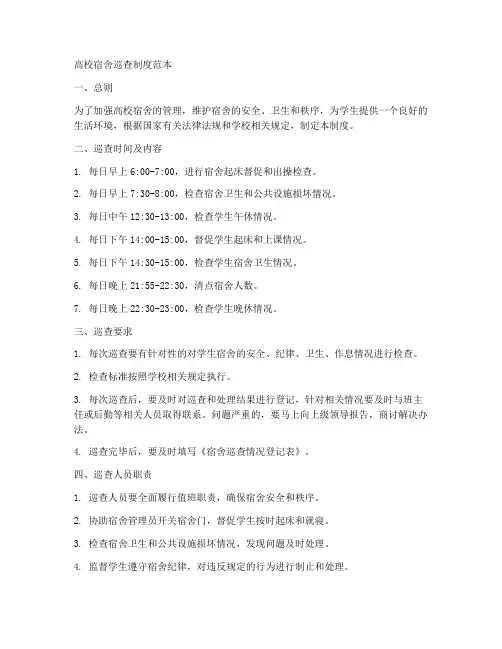 高校宿舍巡查制度范本

一、总则

为了加强高校宿舍的管理，维护宿舍的安全、卫生和秩序，为学生提供一个良好的生活环境，根据国家有关法律法规和学校相关规定，制定本制度。

二、巡查时间及内容

1. 每日早上 6:00-7:00，进行宿舍起床督促和出操检查。

2. 每日早上 7:30-8:00，检查宿舍卫生和公共设施损坏情况。

3. 每日中午 12:30-13:00，检查学生午休情况。

4. 每日下午 14:00-15:00，督促学生起床和上课情况。

5. 每日下午 14:30-15:00，检查学生宿舍卫生情况。

6. 每日晚上 21:55-22:30，清点宿舍人数。

7. 每日晚上 22:30-23:00，检查学生晚休情况。

三、巡查要求

1. 每次巡查要有针对性的对学生宿舍的安全、纪律、卫生、作息情况进行检查。

2. 检查标准按照学校相关规定执行。

3. 每次巡查后，要及时对巡查和处理结果进行登记，针对相关情况要及时与班主任或后勤等相关人员取得联系。问题严重的，要马上向上级领导报告，商讨解决办法。

4. 巡查完毕后，要及时填写《宿舍巡查情况登记表》。

四、巡查人员职责

1. 巡查人员要全面履行值班职责，确保宿舍安全和秩序。

2. 协助宿舍管理员开关宿舍门，督促学生按时起床和就寝。

3. 检查宿舍卫生和公共设施损坏情况，发现问题及时处理。

4. 监督学生遵守宿舍纪律，对违反规定的行为进行制止和处理。